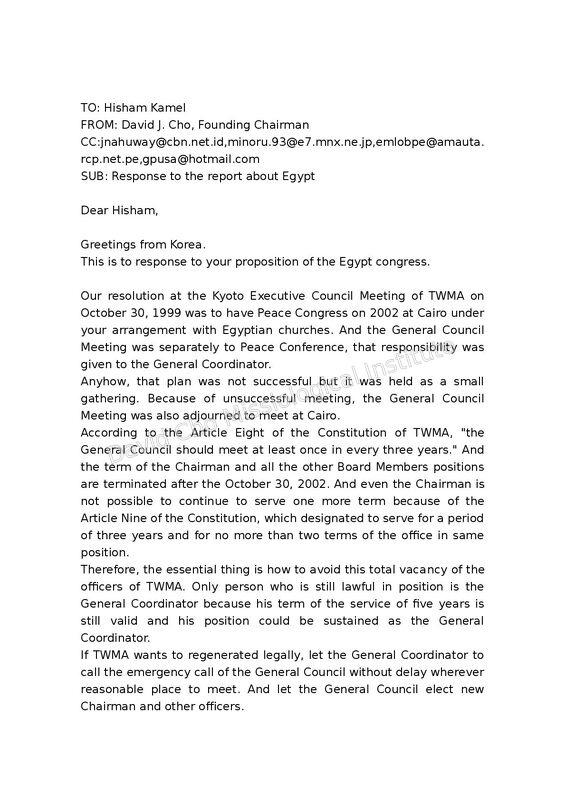 TO: Hisham Kamel
FROM: David J. Cho, Founding Chairman
CC:jnahuway@cbn.net.id,minoru.93@e7.mnx.ne.jp,emlobpe@amauta.rcp.net.pe,gpusa@hotmail.com
SUB: Response to the report about Egypt

Dear Hisham,

Greetings from Korea.
This is to response to your proposition of the Egypt congress.

Our resolution at the Kyoto Executive Council Meeting of TWMA on October 30, 1999 was to have Peace Congress on 2002 at Cairo under your arrangement with Egyptian churches. And the General Council Meeting was separately to Peace Conference, that responsibility was given to the General Coordinator.
Anyhow, that plan was not successful but it was held as a small gathering. Because of unsuccessful meeting, the General Council Meeting was also adjourned to meet at Cairo.
According to the Article Eight of the Constitution of TWMA, "the General Council should meet at least once in every three years." And the term of the Chairman and all the other Board Members positions are terminated after the October 30, 2002. And even the Chairman is not possible to continue to serve one more term because of the Article Nine of the Constitution, which designated to serve for a period of three years and for no more than two terms of the office in same position.
Therefore, the essential thing is how to avoid this total vacancy of the officers of TWMA. Only person who is still lawful in position is the General Coordinator because his term of the service of five years is still valid and his position could be sustained as the General Coordinator.
If TWMA wants to regenerated legally, let the General Coordinator to call the emergency call of the General Council without delay wherever reasonable place to meet. And let the General Council elect new Chairman and other officers.

David Cho Missiological Institute